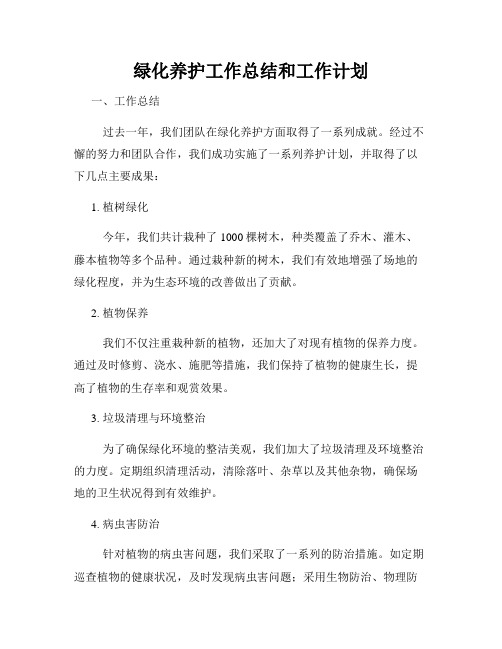 绿化养护工作总结和工作计划

一、工作总结

过去一年，我们团队在绿化养护方面取得了一系列成就。经过不懈的努力和团队合作，我们成功实施了一系列养护计划，并取得了以下几点主要成果：

1. 植树绿化

今年，我们共计栽种了 1000 棵树木，种类覆盖了乔木、灌木、藤本植物等多个品种。通过栽种新的树木，我们有效地增强了场地的绿化程度，并为生态环境的改善做出了贡献。

2. 植物保养

我们不仅注重栽种新的植物，还加大了对现有植物的保养力度。通过及时修剪、浇水、施肥等措施，我们保持了植物的健康生长，提高了植物的生存率和观赏效果。

3. 垃圾清理与环境整治

为了确保绿化环境的整洁美观，我们加大了垃圾清理及环境整治的力度。定期组织清理活动，清除落叶、杂草以及其他杂物，确保场地的卫生状况得到有效维护。

4. 病虫害防治

针对植物的病虫害问题，我们采取了一系列的防治措施。如定期巡查植物的健康状况，及时发现病虫害问题；采用生物防治、物理防